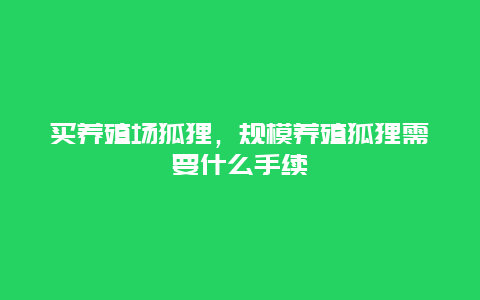 买养殖场狐狸，规模养殖狐狸需要什么手续